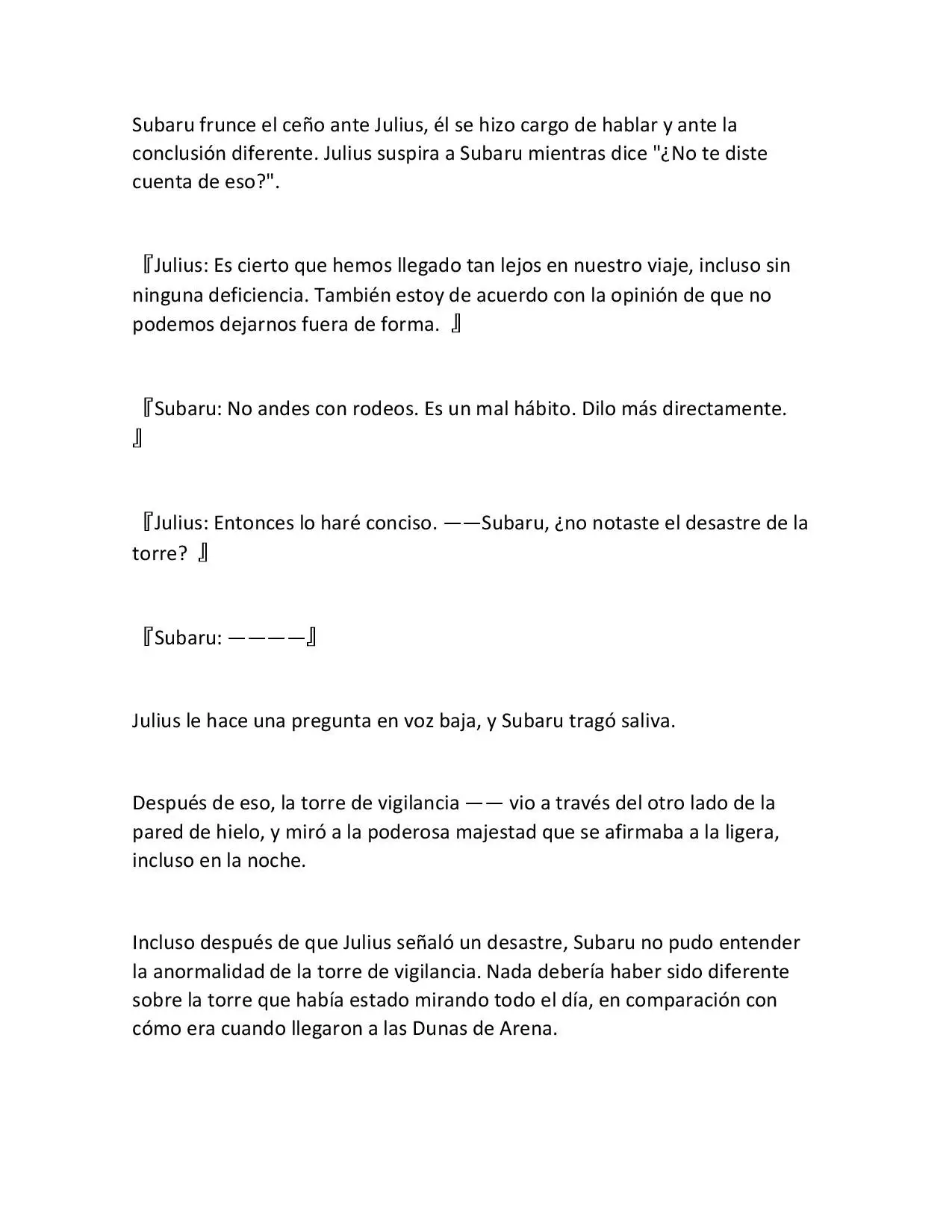 Subaru frunce el ceño ante Julius, él se hizo cargo de hablar y ante la conclusión diferente. Julius suspira a Subaru mientras dice "¿No te diste cuenta de eso?".

『Julius: Es cierto que hemos llegado tan lejos en nuestro viaje, incluso sin ninguna deficiencia. También estoy de acuerdo con la opinión de que no podemos dejarnos fuera de forma. 』

『Subaru: No andes con rodeos. Es un mal hábito. Dilo más directamente. 』

『Julius: Entonces lo haré conciso. ——Subaru, ¿no notaste el desastre de la torre? 』

『Subaru: ————』

Julius le hace una pregunta en voz baja, y Subaru tragó saliva.

Después de eso, la torre de vigilancia —— vio a través del otro lado de la pared de hielo, y miró a la poderosa majestad que se afirmaba a la ligera, incluso en la noche.

Incluso después de que Julius señaló un desastre, Subaru no pudo entender la anormalidad de la torre de vigilancia. Nada debería haber sido diferente sobre la torre que había estado mirando todo el día, en comparación con cómo era cuando llegaron a las Dunas de Arena.